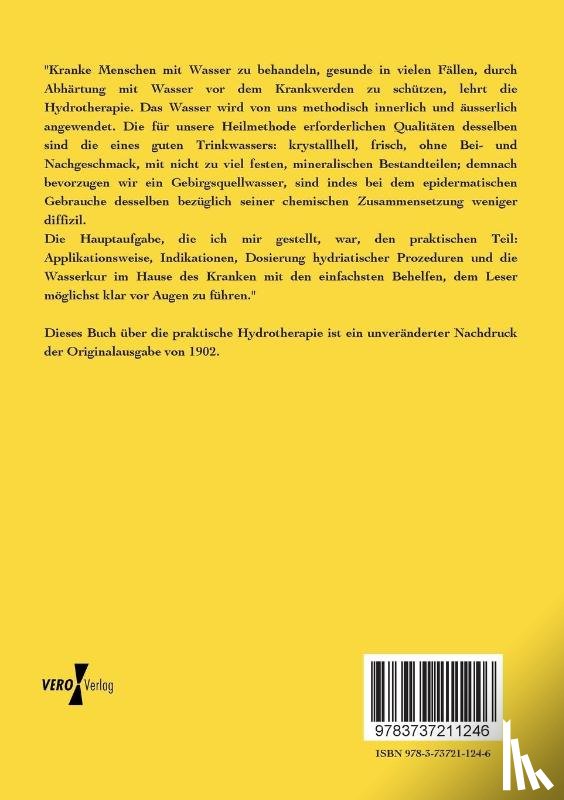 "Kranke Menschen mit Wasser zu behandeln, gesunde in vielen Fällen, durch Abhärtung mit Wasser vor dem Krankwerden zu schützen, lehrt die Hydrotherapie. Das Wasser wird von uns methodisch innerlich und äusserlich angewendet. Die für unsere Heilmethode erforderlichen Qualitäten desselben sind die eines guten Trinkwassers: krystallhell, frisch, ohne Bei- und Nachgeschmack, mit nicht zu viel festen, mineralischen Bestandteilen; demnach bevorzugen wir ein Gebirgsquellwasser, sind indes bei dem epidermatischen Gebrauche desselben bezüglich seiner chemischen Zusammensetzung weniger diffizil.
Die Hauptaufgabe, die ich mir gestellt, war, den praktischen Teil: Applikationsweise, Indikationen, Dosierung hydriatischer Prozeduren und die Wasserkur im Hause des Kranken mit den einfachsten Behelfen, dem Leser möglichst klar vor Augen zu führen."

Dieses Buch über die praktische Hydrotherapie ist ein unveränderter Nachdruck der Originalausgabe von 1902.

VERO Verlag

9783737211246

ISBN 978-3-73721-124-6